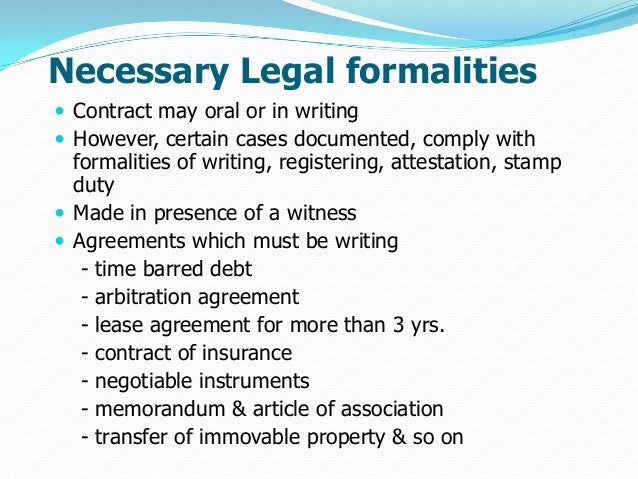 Necessary Legal formalities

• Contract may oral or in writing
• However, certain cases documented, comply with formalities of writing, registering, attestation, stamp duty
• Made in presence of a witness
• Agreements which must be writing
- time barred debt
- arbitration agreement
- lease agreement for more than 3 yrs.
- contract of insurance
- negotiable instruments
- memorandum & article of association
- transfer of immovable property & so on